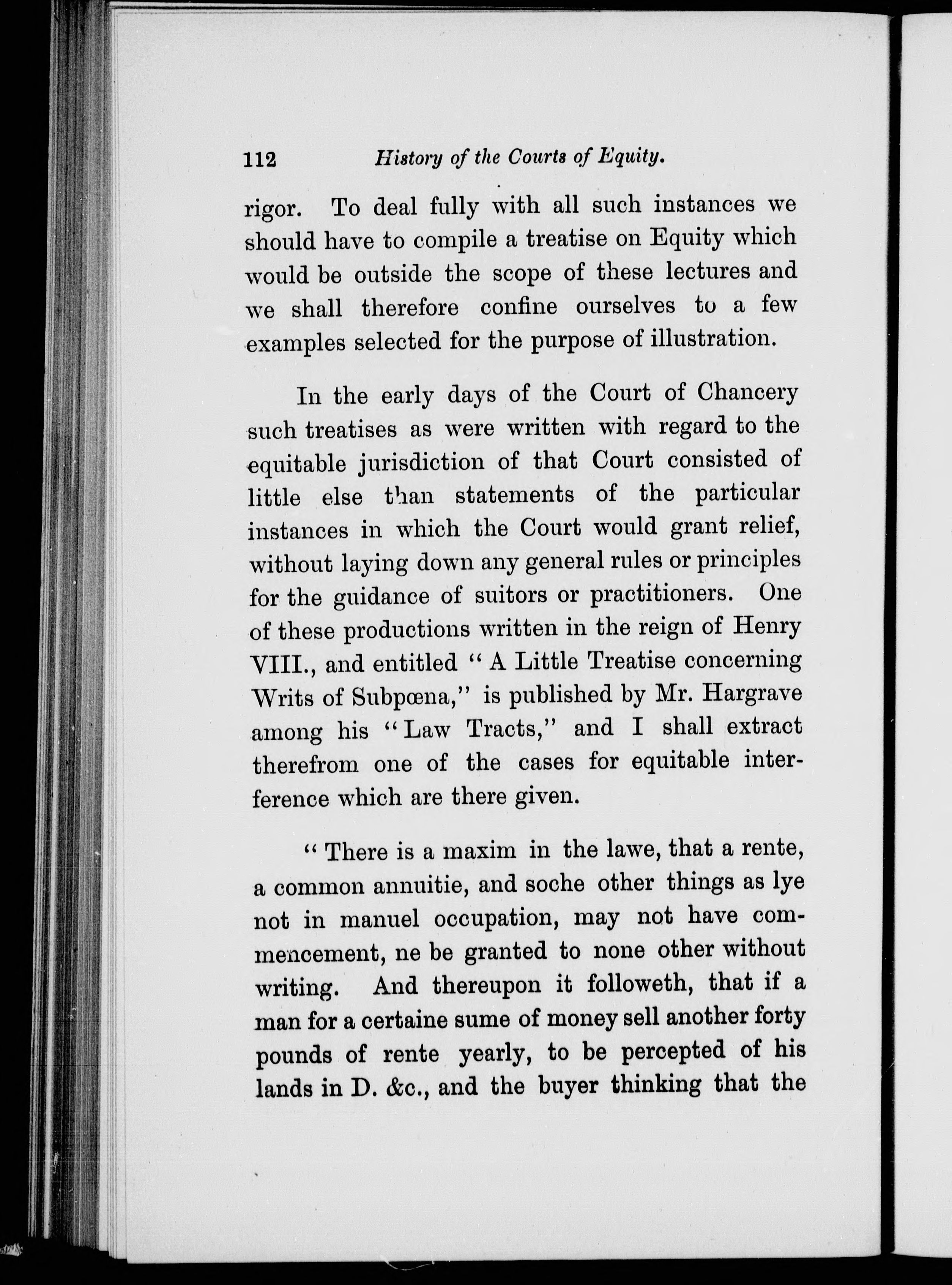 112 History of the Courts of Equity.

rigor. To deal fully with all such instances we should have to compile a treatise on Equity which would be outside the scope of these lectures and we shall therefore confine ourselves to a few examples selected for the purpose of illustration.

In the early days of the Court of Chancery such treatises as were written with regard to the equitable jurisdiction of that Court consisted of little else than statements of the particular instances in which the Court would grant relief, without laying down any general rules or principles for the guidance of suitors or practitioners. One of these productions written in the reign of Henry VIII., and entitled "A Little Treatise concerning Writs of Subpœna," is published by Mr. Hargrave among his "Law Tracts," and I shall extract therefrom one of the cases for equitable interference which are there given.

"There is a maxim in the lawe, that a rente, a common annuitie, and soche other things as lye not in manuel occupation, may not have commencement, ne be granted to none other without writing. And thereupon it followeth, that if a man for a certaine sume of money sell another forty pounds of rente yearly, to be percepted of his lands in D. &c., and the buyer thinking that the